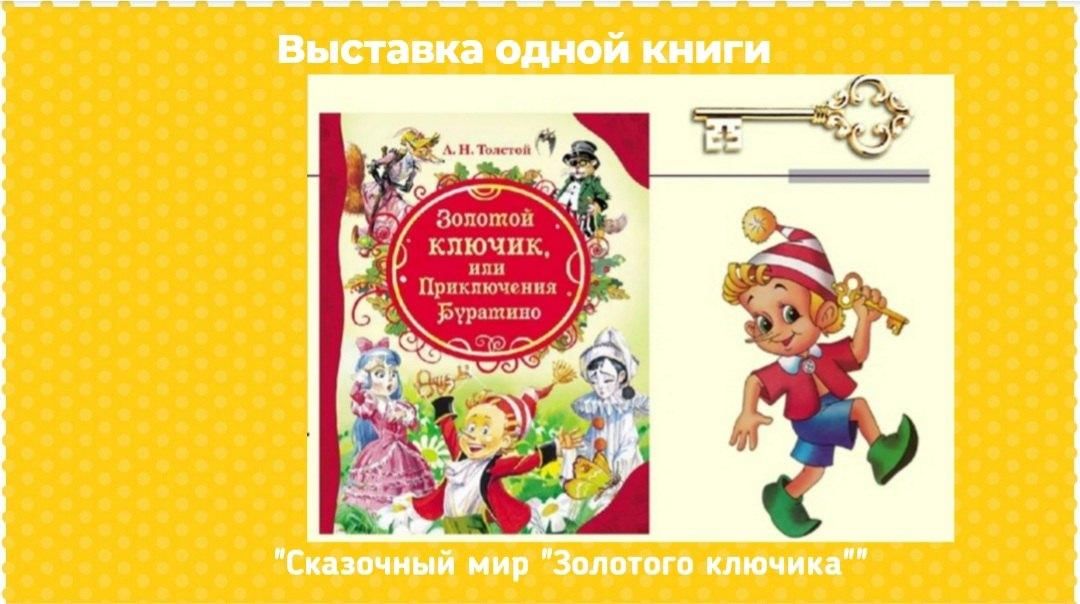 Выставка одной книги

А. Н. Толстой

Золотой ключик, или Приключения Буратино

"Сказочный мир "Золотого ключика""